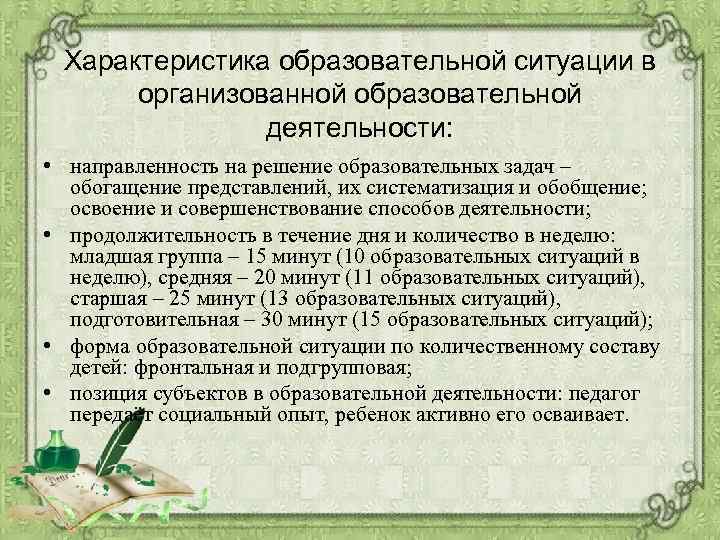 Характеристика образовательной ситуации в организованной образовательной деятельности:

• направленность на решение образовательных задач – обогащение представлений, их систематизация и обобщение; освоение и совершенствование способов деятельности;

• продолжительность в течение дня и количество в неделю: младшая группа – 15 минут (10 образовательных ситуаций в неделю), средняя – 20 минут (11 образовательных ситуаций), старшая – 25 минут (13 образовательных ситуаций), подготовительная – 30 минут (15 образовательных ситуаций);

• форма образовательной ситуации по количественному составу детей: фронтальная и подгрупповая;

• позиция субъектов в образовательной деятельности: педагог передает социальный опыт, ребенок активно его осваивает.